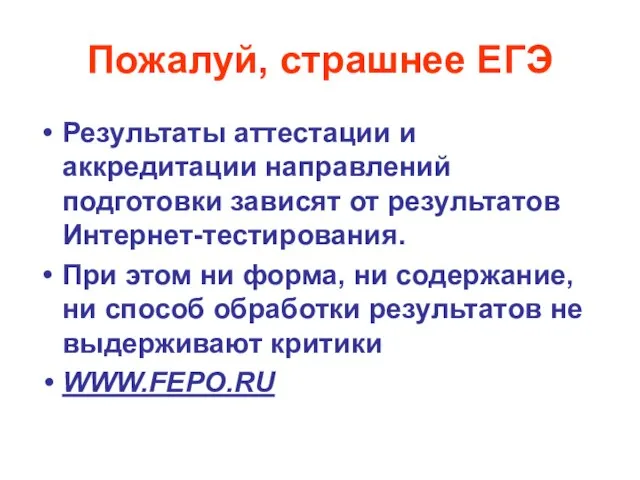 Пожалуй, страшнее ЕГЭ

• Результаты аттестации и аккредитации направлений подготовки зависят от результатов Интернет-тестирования.

• При этом ни форма, ни содержание, ни способ обработки результатов не выдерживают критики

• WWW.FEPO.RU